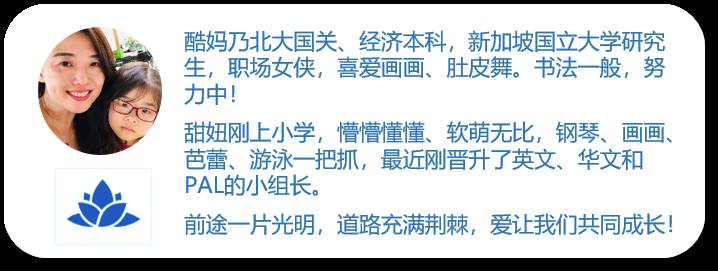 酷妈乃北大国关、经济本科，新加坡国立大学研究生，职场女侠，喜爱画画、肚皮舞。书法一般，努力中！

甜妞刚上小学，懵懵懂懂、软萌无比，钢琴、画画、芭蕾、游泳一把抓，最近刚晋升了英文、华文和PAL的小组长。

前途一片光明，道路充满荆棘，爱让我们共同成长！